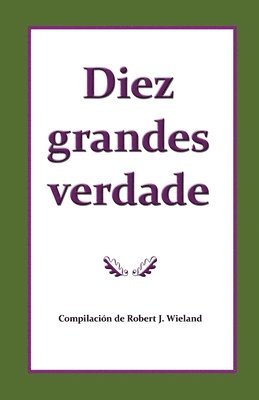 Diez grandes verdade

Compilación de Robert J. Wieland